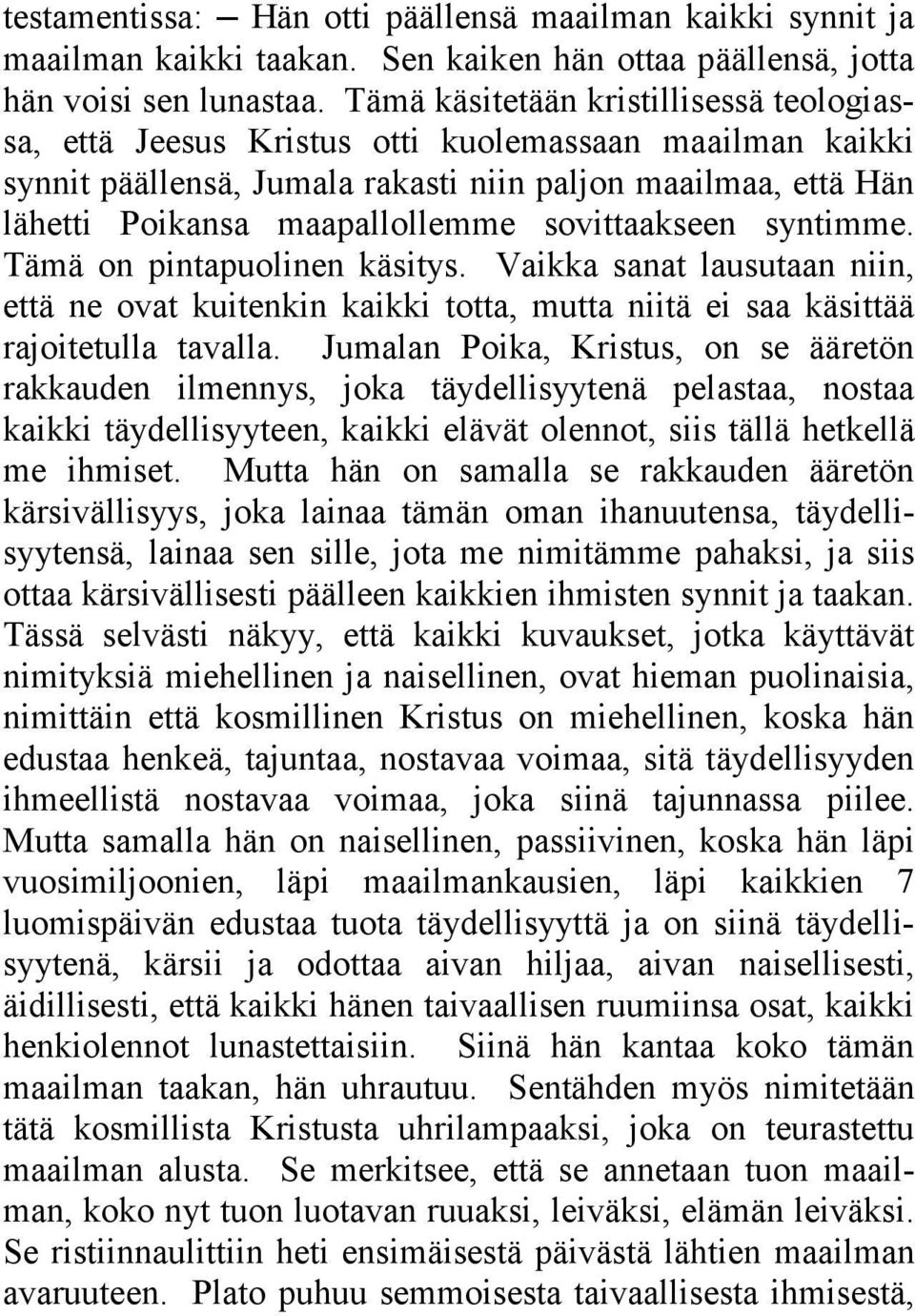 testamentissa: — Hän otti päällensä maailman kaikki synnit ja maailman kaikki taakan. Sen kaiken hän ottaa päällensä, jotta hän voisi sen lunastaa. Tämä käsitetään kristillisessä teologiassa, että Jeesus Kristus otti kuolemassaan maailman kaikki synnit päällensä, Jumala rakasti niin paljon maailmaa, että Hän lähetti Poikansa maapallollemme sovittaakseen syntimme. Tämä on pintapuolinen käsitys. Vaikka sanat lausutaan niin, että ne ovat kuitenkin kaikki totta, mutta niitä ei saa käsittää rajoitetulla tavalla. Jumalan Poika, Kristus, on se ääretön rakkauden ilmennys, joka täydellisyytenä pelastaa, nostaa kaikki täydellisyyteen, kaikki elävät olennot, siis tällä hetkellä me ihmiset. Mutta hän on samalla se rakkauden ääretön kärsivällisyys, joka lainaa tämän oman ihanuutensa, täydellisyytensä, lainaa sen sille, jota me nimitämme pahaksi, ja siis ottaa kärsivällisesti päälleen kaikkien ihmisten synnit ja taakan. Tässä selvästi näkyy, että kaikki kuvaukset, jotka käyttävät nimityksiä miehellinen ja naisellinen, ovat hieman puolinaisia, nimittäin että kosmillinen Kristus on miehellinen, koska hän edustaa henkeä, tajuntaa, nostavaa voimaa, sitä täydellisyyden ihmeellistä nostavaa voimaa, joka siinä tajunnassa piilee. Mutta samalla hän on naisellinen, passiivinen, koska hän läpi vuosimiljoonien, läpi maailmankausien, läpi kaikkien 7 luomispäivän edustaa tuota täydellisyyttä ja on siinä täydellisyytenä, kärsii ja odottaa aivan hiljaa, aivan naisellisesti, äidillisesti, että kaikki hänen taivaallisen ruumiinsa osat, kaikki henkiolennot lunastettaisiin. Siinä hän kantaa koko tämän maailman taakan, hän uhrautuu. Sentähden myös nimitetään tätä kosmillista Kristusta uhrilampaaksi, joka on teurastettu maailman alusta. Se merkitsee, että se annetaan tuon maailman, koko nyt tuon luotavan ruuaksi, leiväksi, elämän leiväksi. Se ristiinnaulittiin heti ensimäisestä päivästä lähtien maailman avaruuteen. Plato puhuu semmoisesta taivaallisesta ihmisestä,